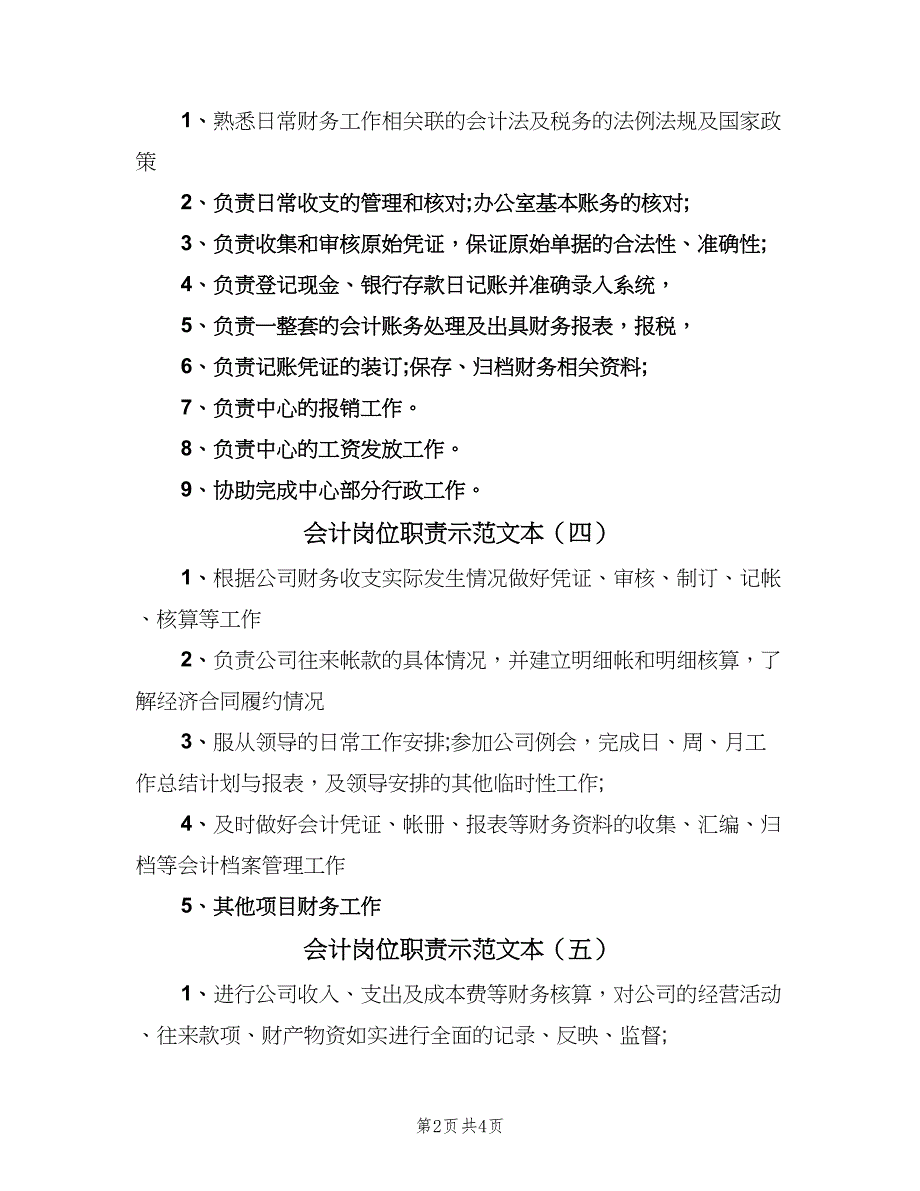 1、熟悉日常财务工作相关联的会计法及税务的法例法规及国家政策

2、负责日常收支的管理和核对;办公室基本账务的核对;

3、负责收集和审核原始凭证，保证原始单据的合法性、准确性;

4、负责登记现金、银行存款日记账并准确录入系统，

5、负责一整套的会计账务处理及出具财务报表，报税，

6、负责记账凭证的装订;保存、归档财务相关资料;

7、负责中心的报销工作。

8、负责中心的工资发放工作。

9、协助完成中心部分行政工作。

会计岗位职责示范文本（四）

1、根据公司财务收支实际发生情况做好凭证、审核、制订、记帐、核算等工作

2、负责公司往来帐款的具体情况，并建立明细帐和明细核算，了解经济合同履约情况

3、服从领导的日常工作安排;参加公司例会，完成日、周、月工作总结计划与报表，及领导安排的其他临时性工作;

4、及时做好会计凭证、帐册、报表等财务资料的收集、汇编、归档等会计档案管理工作

5、其他项目财务工作

会计岗位职责示范文本（五）

1、进行公司收入、支出及成本费等财务核算，对公司的经营活动、往来款项、财产物资如实进行全面的记录、反映、监督;

第2页 共4页